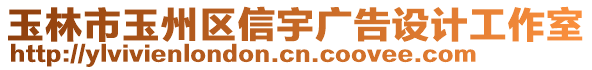 玉林市玉州区信宇广告设计工作室
http://ylvivienlondon.cn.coovee.com